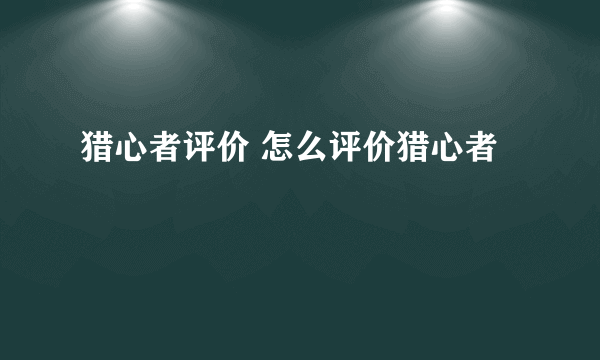 猎心者评价 怎么评价猎心者